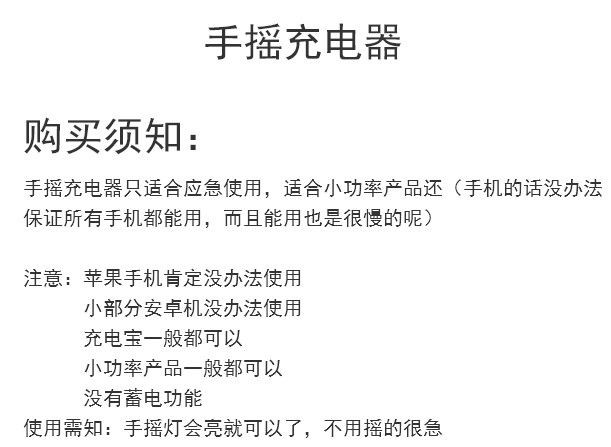 手摇充电器

购买须知：

手摇充电器只适合应急使用，适合小功率产品还（手机的话没办法保证所有手机都能用，而且能用也是很慢的呢）

注意：苹果手机肯定没办法使用
小部分安卓机没办法使用
充电宝一般都可以
小功率产品一般都可以
没有蓄电功能
使用需知：手摇灯会亮就可以了，不用摇的很急